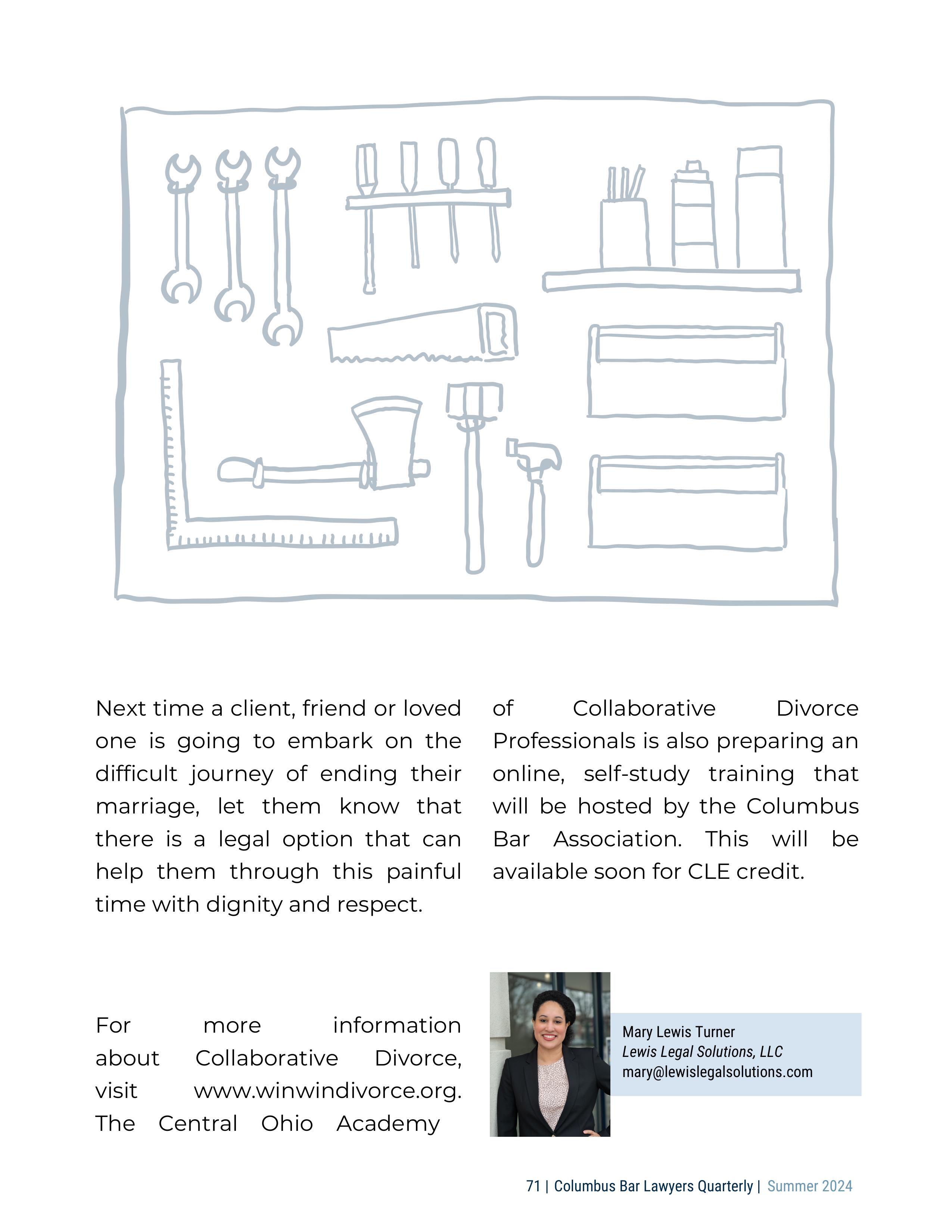 Next time a client, friend or loved one is going to embark on the difficult journey of ending their marriage, let them know that there is a legal option that can help them through this painful time with dignity and respect.

For more information about Collaborative Divorce, visit www.winwindivorce.org. The Central Ohio Academy of Collaborative Divorce Professionals is also preparing an online, self-study training that will be hosted by the Columbus Bar Association. This will be available soon for CLE credit.

Mary Lewis Turner
Lewis Legal Solutions, LLC
mary@lewislegalsolutions.com

71 | Columbus Bar Lawyers Quarterly | Summer 2024